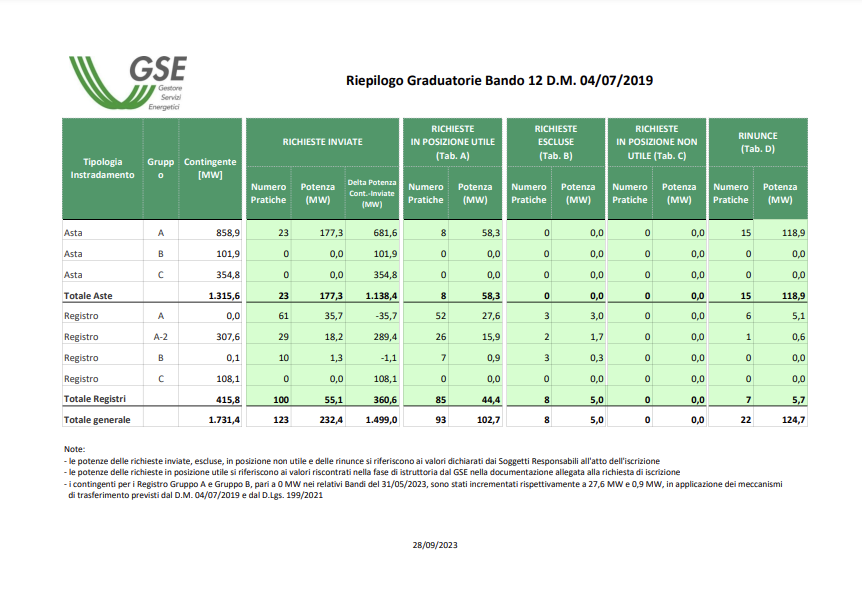 GSE
Gestore Servizi Energetici

Riepilogo Graduatorie Bando 12 D.M. 04/07/2019

| Tipologia Instradamento | Gruppo | Contingente [MW] | RICHIESTE INVIATE Numero Pratiche | RICHIESTE INVIATE Potenza (MW) | RICHIESTE INVIATE Delta Potenza Cont.-Inviate (MW) | RICHIESTE IN POSIZIONE UTILE (Tab. A) Numero Pratiche | RICHIESTE IN POSIZIONE UTILE (Tab. A) Potenza (MW) | RICHIESTE ESCLUSE (Tab. B) Numero Pratiche | RICHIESTE ESCLUSE (Tab. B) Potenza (MW) | RICHIESTE IN POSIZIONE NON UTILE (Tab. C) Numero Pratiche | RICHIESTE IN POSIZIONE NON UTILE (Tab. C) Potenza (MW) | RINUNCE (Tab. D) Numero Pratiche | RINUNCE (Tab. D) Potenza (MW) |
|---|---|---|---|---|---|---|---|---|---|---|---|---|---|
| Asta | A | 858,9 | 23 | 177,3 | 681,6 | 8 | 58,3 | 0 | 0,0 | 0 | 0,0 | 15 | 118,9 |
| Asta | B | 101,9 | 0 | 0,0 | 101,9 | 0 | 0,0 | 0 | 0,0 | 0 | 0,0 | 0 | 0,0 |
| Asta | C | 354,8 | 0 | 0,0 | 354,8 | 0 | 0,0 | 0 | 0,0 | 0 | 0,0 | 0 | 0,0 |
| Totale Aste | | 1.315,6 | 23 | 177,3 | 1.138,4 | 8 | 58,3 | 0 | 0,0 | 0 | 0,0 | 15 | 118,9 |
| Registro | A | 0,0 | 61 | 35,7 | -35,7 | 52 | 27,6 | 3 | 3,0 | 0 | 0,0 | 6 | 5,1 |
| Registro | A-2 | 307,6 | 29 | 18,2 | 289,4 | 26 | 15,9 | 2 | 1,7 | 0 | 0,0 | 1 | 0,6 |
| Registro | B | 0,1 | 10 | 1,3 | -1,1 | 7 | 0,9 | 3 | 0,3 | 0 | 0,0 | 0 | 0,0 |
| Registro | C | 108,1 | 0 | 0,0 | 108,1 | 0 | 0,0 | 0 | 0,0 | 0 | 0,0 | 0 | 0,0 |
| Totale Registri | | 415,8 | 100 | 55,1 | 360,6 | 85 | 44,4 | 8 | 5,0 | 0 | 0,0 | 7 | 5,7 |
| Totale generale | | 1.731,4 | 123 | 232,4 | 1.499,0 | 93 | 102,7 | 8 | 5,0 | 0 | 0,0 | 22 | 124,7 |

Note:
- le potenze delle richieste inviate, escluse, in posizione non utile e delle rinunce si riferiscono ai valori dichiarati dai Soggetti Responsabili all'atto dell'iscrizione
- le potenze delle richieste in posizione utile si riferiscono ai valori riscontrati nella fase di istruttoria dal GSE nella documentazione allegata alla richiesta di iscrizione
- i contingenti per i Registro Gruppo A e Gruppo B, pari a 0 MW nei relativi Bandi del 31/05/2023, sono stati incrementati rispettivamente a 27,6 MW e 0,9 MW, in applicazione dei meccanismi di trasferimento previsti dal D.M. 04/07/2019 e dal D.Lgs. 199/2021

28/09/2023